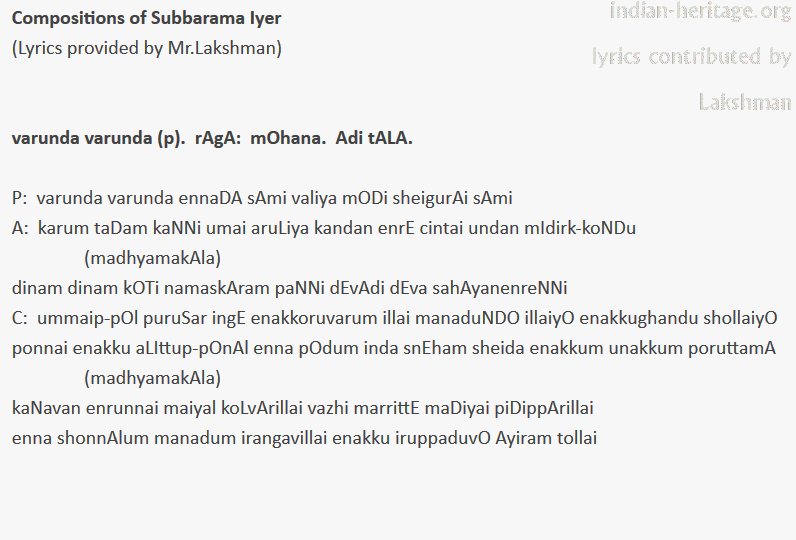 Compositions of Subbarama Iyer
(Lyrics provided by Mr.Lakshman)

indian-heritage.org
lyrics contributed by
Lakshman

varunda varunda (p). rAgA: mOhana. Adi tALA.

P: varunda varunda ennaDA sAmi valiya mODi sheigurAi sAmi
A: karum taDam kaNNi umai aruLiya kandan enrE cintai undan mIdirk-koNDu
(madhyamakAla)
dinam dinam kOTi namaskAram paNNi dEvAdi dEva sahAyanenreNNi
C: ummaip-pOl puruSar ingE enakkoruvarum illai manaduNDO illaiyO enakkughandu shollaiyO
ponnai enakku aLIttup-pOnAl enna pOdum inda snEham sheida enakkum unakkum poruttamA
(madhyamakAla)
kaNavan enrunnai maiyal koLvArillai vazhi marrittE maDiyai piDippArillai
enna shonnAlum manadum irangavillai enakku iruppaduvO Ayiram tollai